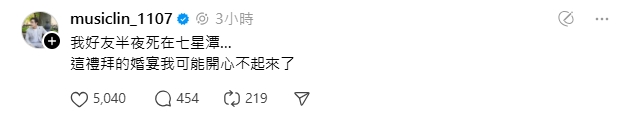 musiclin_1107 3小時

我好友半夜死在七星潭...
這禮拜的婚宴我可能開心不起來了

5,040 454 219